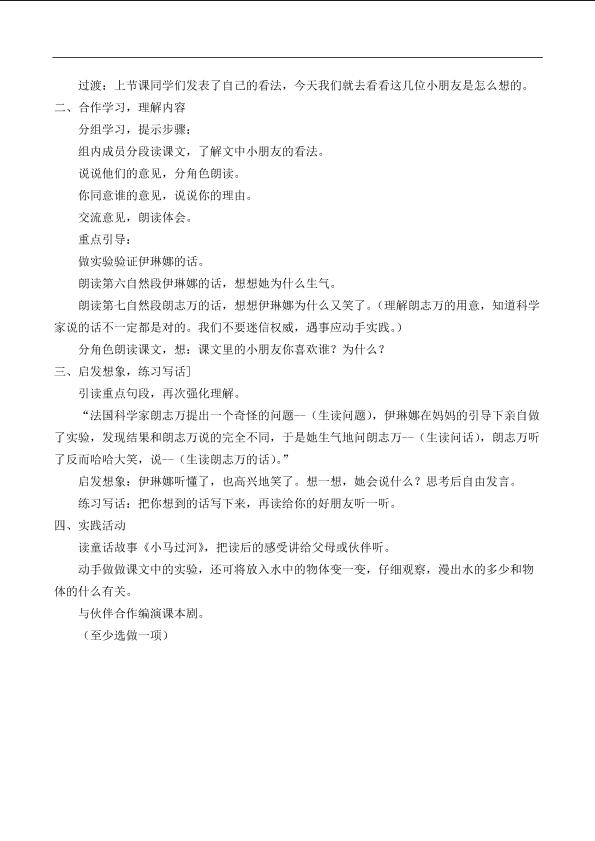 过渡：上节课同学们发表了自己的看法，今天我们就去看看这几位小朋友是怎么想的。

二、合作学习，理解内容

分组学习，提示步骤：

组内成员分段读课文，了解文中小朋友的看法。

说说他们的意见，分角色朗读。

你同意谁的意见，说说你的理由。

交流意见，朗读体会。

重点引导：

做实验验证伊琳娜的话。

朗读第六自然段伊琳娜的话，想想她为什么生气。

朗读第七自然段朗志万的话，想想伊琳娜为什么又笑了。（理解朗志万的用意，知道科学家说的话不一定都是对的。我们不要迷信权威，遇事应动手实践。）

分角色朗读课文，想：课文里的小朋友你喜欢谁？为什么？

三、启发想象，练习写话]

引读重点句段，再次强化理解。

“法国科学家朗志万提出一个奇怪的问题--（生读问题），伊琳娜在妈妈的引导下亲自做了实验，发现结果和朗志万说的完全不同，于是她生气地问朗志万--（生读问话），朗志万听了反而哈哈大笑，说--（生读朗志万的话）。”

启发想象：伊琳娜听懂了，也高兴地笑了。想一想，她会说什么？思考后自由发言。

练习写话：把你想到的话写下来，再读给你的好朋友听一听。

四、实践活动

读童话故事《小马过河》，把读后的感受讲给父母或伙伴听。

动手做做课文中的实验，还可将放入水中的物体变一变，仔细观察，漫出水的多少和物体的什么有关。

与伙伴合作编演课本剧。

（至少选做一项）